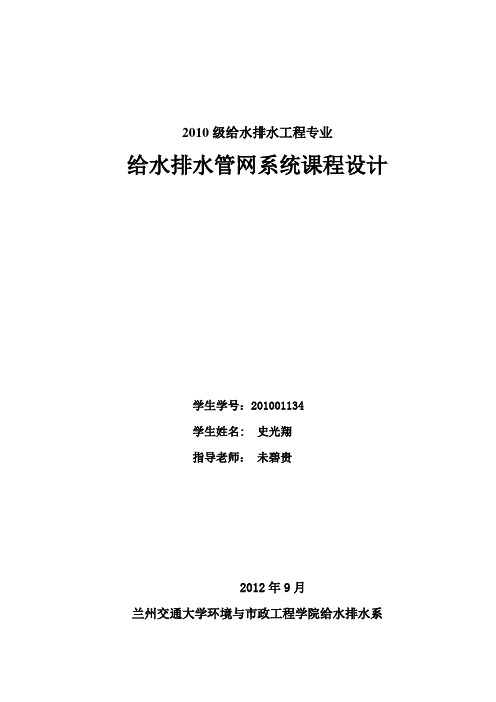 2010 级给水排水工程专业

给水排水管网系统课程设计

学生学号：201001134

学生姓名： 史光翔

指导老师： 未碧贵

2012 年 9 月

兰州交通大学环境与市政工程学院给水排水系